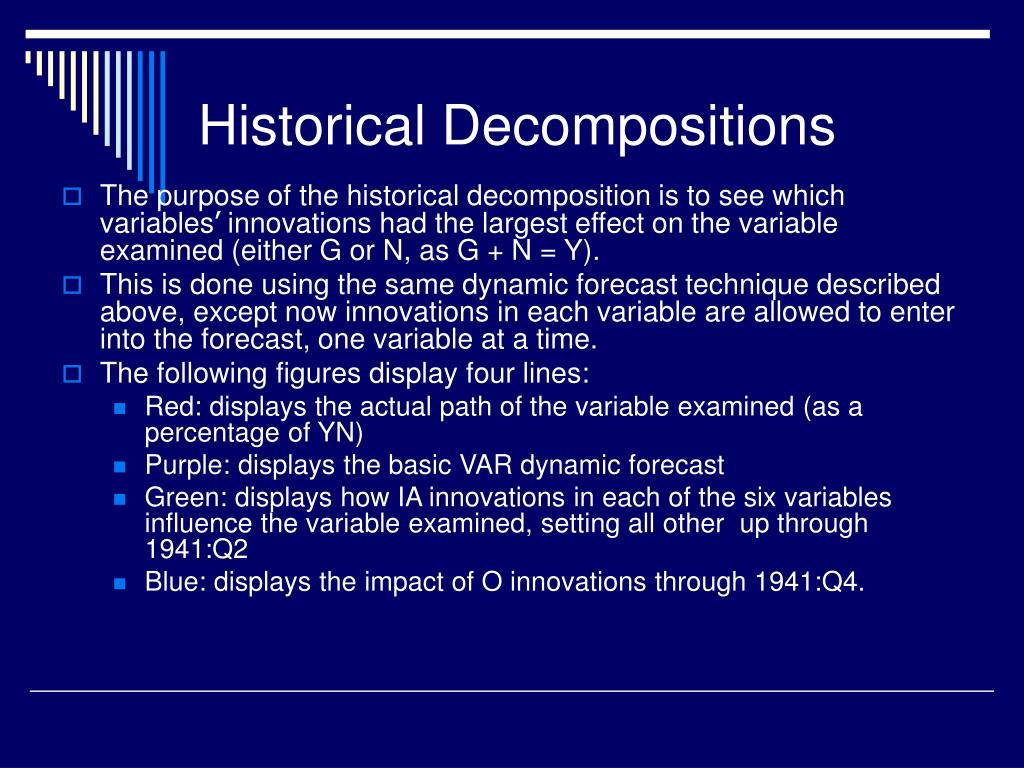 Historical Decompositions

The purpose of the historical decomposition is to see which variables′ innovations had the largest effect on the variable examined (either G or N, as G + N = Y).

This is done using the same dynamic forecast technique described above, except now innovations in each variable are allowed to enter into the forecast, one variable at a time.

The following figures display four lines:

Red: displays the actual path of the variable examined (as a percentage of YN)

Purple: displays the basic VAR dynamic forecast

Green: displays how IA innovations in each of the six variables influence the variable examined, setting all other up through 1941:Q2

Blue: displays the impact of O innovations through 1941:Q4.